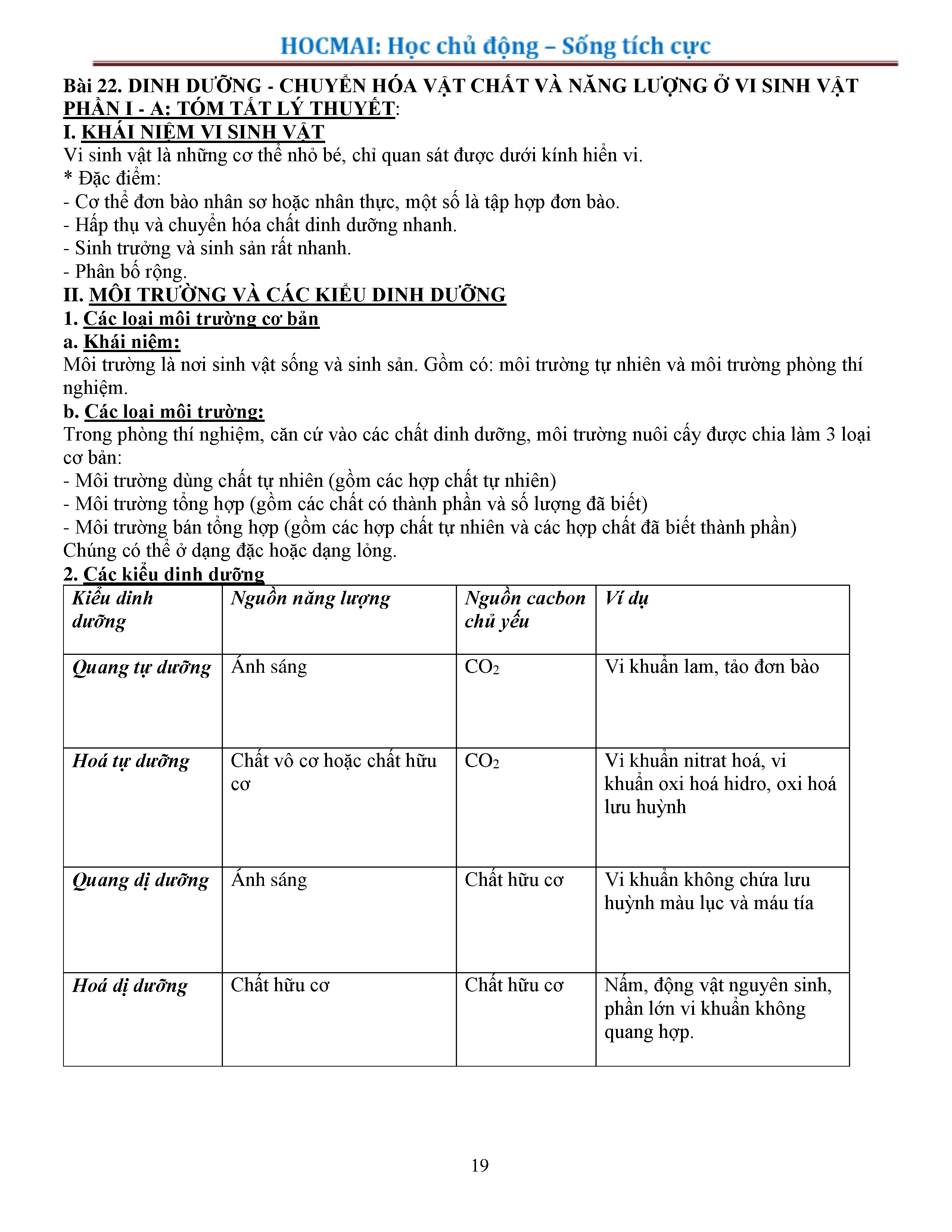 HOCMAI: Học chủ động – Sống tích cực

Bài 22. DINH DƯỠNG - CHUYỂN HÓA VẬT CHẤT VÀ NĂNG LƯỢNG Ở VI SINH VẬT
PHẦN I - A: TÓM TẮT LÝ THUYẾT:
I. KHÁI NIỆM VI SINH VẬT
Vi sinh vật là những cơ thể nhỏ bé, chỉ quan sát được dưới kính hiển vi.
* Đặc điểm:
- Cơ thể đơn bào nhân sơ hoặc nhân thực, một số là tập hợp đơn bào.
- Hấp thụ và chuyển hóa chất dinh dưỡng nhanh.
- Sinh trưởng và sinh sản rất nhanh.
- Phân bố rộng.
II. MÔI TRƯỜNG VÀ CÁC KIỂU DINH DƯỠNG
1. Các loại môi trường cơ bản
a. Khái niệm:
Môi trường là nơi sinh vật sống và sinh sản. Gồm có: môi trường tự nhiên và môi trường phòng thí nghiệm.
b. Các loại môi trường:
Trong phòng thí nghiệm, căn cứ vào các chất dinh dưỡng, môi trường nuôi cấy được chia làm 3 loại cơ bản:
- Môi trường dùng chất tự nhiên (gồm các hợp chất tự nhiên)
- Môi trường tổng hợp (gồm các chất có thành phần và số lượng đã biết)
- Môi trường bán tổng hợp (gồm các hợp chất tự nhiên và các hợp chất đã biết thành phần)
Chúng có thể ở dạng đặc hoặc dạng lỏng.
2. Các kiểu dinh dưỡng

| Kiểu dinh dưỡng | Nguồn năng lượng | Nguồn cacbon chủ yếu | Ví dụ |
|---|---|---|---|
| Quang tự dưỡng | Ánh sáng | $CO_2$ | Vi khuẩn lam, tảo đơn bào |
| Hoá tự dưỡng | Chất vô cơ hoặc chất hữu cơ | $CO_2$ | Vi khuẩn nitrat hoá, vi khuẩn oxi hoá hidro, oxi hoá lưu huỳnh |
| Quang dị dưỡng | Ánh sáng | Chất hữu cơ | Vi khuẩn không chứa lưu huỳnh màu lục và máu tía |
| Hoá dị dưỡng | Chất hữu cơ | Chất hữu cơ | Nấm, động vật nguyên sinh, phần lớn vi khuẩn không quang hợp. |

19